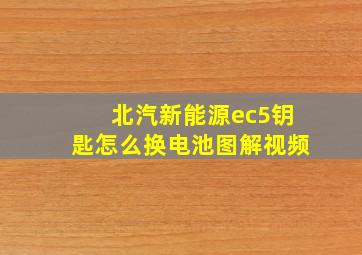 北汽新能源ec5钥匙怎么换电池图解视频